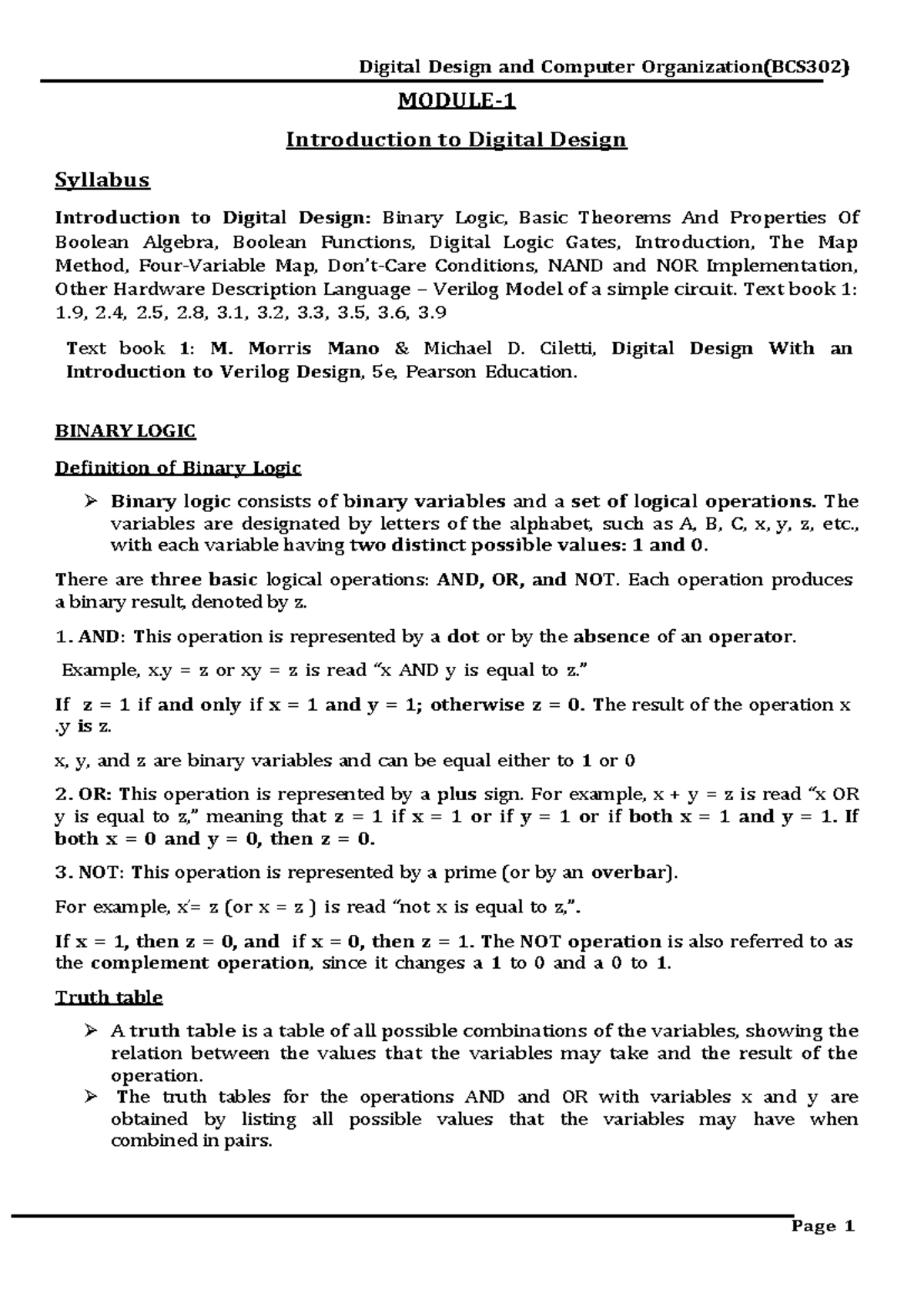 Digital Design and Computer Organization(BCS302)

MODULE-1

Introduction to Digital Design

Syllabus

Introduction to Digital Design: Binary Logic, Basic Theorems And Properties Of Boolean Algebra, Boolean Functions, Digital Logic Gates, Introduction, The Map Method, Four-Variable Map, Don't-Care Conditions, NAND and NOR Implementation, Other Hardware Description Language – Verilog Model of a simple circuit. Text book 1: 1.9, 2.4, 2.5, 2.8, 3.1, 3.2, 3.3, 3.5, 3.6, 3.9

Text book 1: M. Morris Mano & Michael D. Ciletti, Digital Design With an Introduction to Verilog Design, 5e, Pearson Education.

BINARY LOGIC

Definition of Binary Logic

➢ Binary logic consists of binary variables and a set of logical operations. The variables are designated by letters of the alphabet, such as A, B, C, x, y, z, etc., with each variable having two distinct possible values: 1 and 0.

There are three basic logical operations: AND, OR, and NOT. Each operation produces a binary result, denoted by z.

1. AND: This operation is represented by a dot or by the absence of an operator.

Example, x.y = z or xy = z is read "x AND y is equal to z."

If z = 1 if and only if x = 1 and y = 1; otherwise z = 0. The result of the operation x .y is z.

x, y, and z are binary variables and can be equal either to 1 or 0

2. OR: This operation is represented by a plus sign. For example, x + y = z is read "x OR y is equal to z," meaning that z = 1 if x = 1 or if y = 1 or if both x = 1 and y = 1. If both x = 0 and y = 0, then z = 0.

3. NOT: This operation is represented by a prime (or by an overbar).

For example, x'= z (or x = z ) is read "not x is equal to z,".

If x = 1, then z = 0, and if x = 0, then z = 1. The NOT operation is also referred to as the complement operation, since it changes a 1 to 0 and a 0 to 1.

Truth table

➢ A truth table is a table of all possible combinations of the variables, showing the relation between the values that the variables may take and the result of the operation.
➢ The truth tables for the operations AND and OR with variables x and y are obtained by listing all possible values that the variables may have when combined in pairs.

Page 1